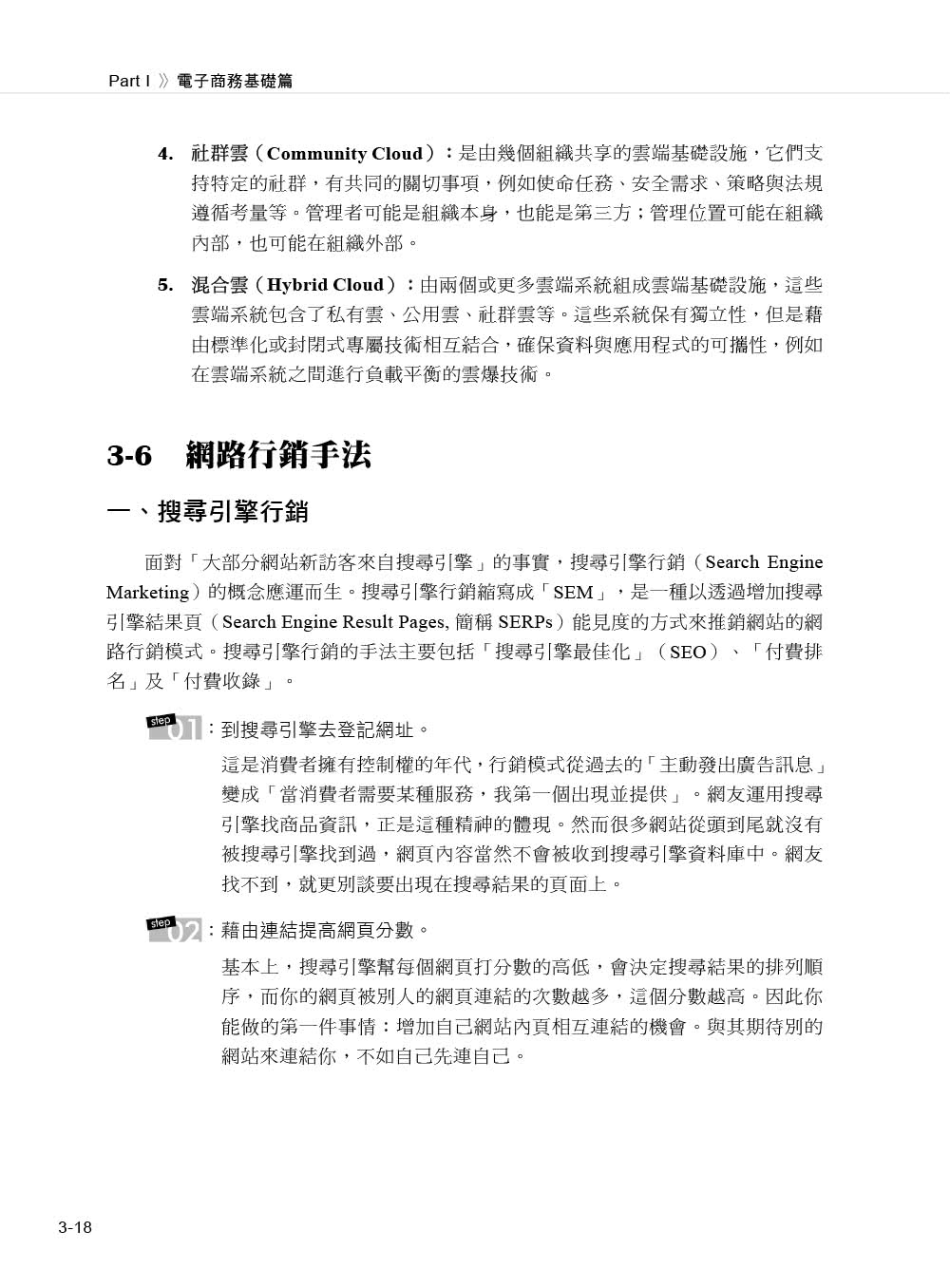 Part I 》電子商務基礎篇

4. 社群雲（Community Cloud）：是由幾個組織共享的雲端基礎設施，它們支持特定的社群，有共同的關切事項，例如使命任務、安全需求、策略與法規遵循考量等。管理者可能是組織本身，也能是第三方；管理位置可能在組織內部，也可能在組織外部。

5. 混合雲（Hybrid Cloud）：由兩個或更多雲端系統組成雲端基礎設施，這些雲端系統包含了私有雲、公用雲、社群雲等。這些系統保有獨立性，但是藉由標準化或封閉式專屬技術相互結合，確保資料與應用程式的可攜性，例如在雲端系統之間進行負載平衡的雲爆技術。

3-6 網路行銷手法

一、搜尋引擎行銷

面對「大部分網站新訪客來自搜尋引擎」的事實，搜尋引擎行銷（Search Engine Marketing）的概念應運而生。搜尋引擎行銷縮寫成「SEM」，是一種以透過增加搜尋引擎結果頁（Search Engine Result Pages, 簡稱 SERPs）能見度的方式來推銷網站的網路行銷模式。搜尋引擎行銷的手法主要包括「搜尋引擎最佳化」（SEO）、「付費排名」及「付費收錄」。

step 01：到搜尋引擎去登記網址。

這是消費者擁有控制權的年代，行銷模式從過去的「主動發出廣告訊息」變成「當消費者需要某種服務，我第一個出現並提供」。網友運用搜尋引擎找商品資訊，正是這種精神的體現。然而很多網站從頭到尾就沒有被搜尋引擎找到過，網頁內容當然不會被收到搜尋引擎資料庫中。網友找不到，就更別談要出現在搜尋結果的頁面上。

step 02：藉由連結提高網頁分數。

基本上，搜尋引擎幫每個網頁打分數的高低，會決定搜尋結果的排列順序，而你的網頁被別人的網頁連結的次數越多，這個分數越高。因此你能做的第一件事情：增加自己網站內頁相互連結的機會。與其期待別的網站來連結你，不如自己先連自己。

3-18